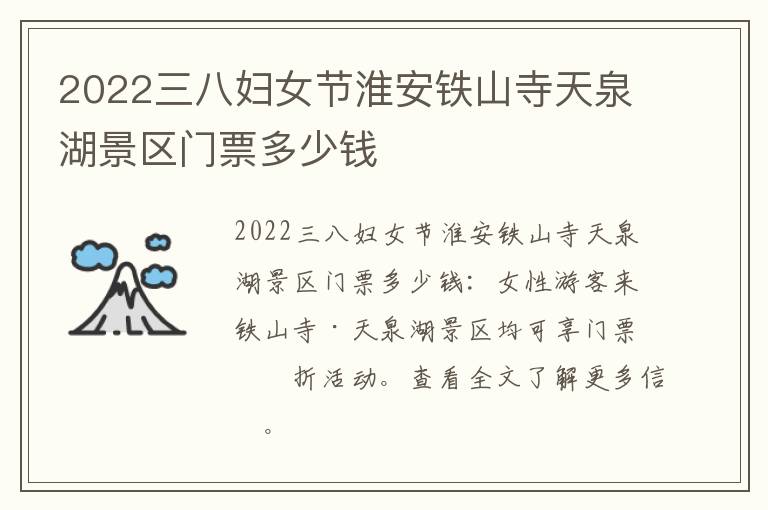 2022三八妇女节淮安铁山寺天泉湖景区门票多少钱

2022三八妇女节淮安铁山寺天泉湖景区门票多少钱：女性游客来铁山寺·天泉湖景区均可享门票
折活动。查看全文了解更多信
。